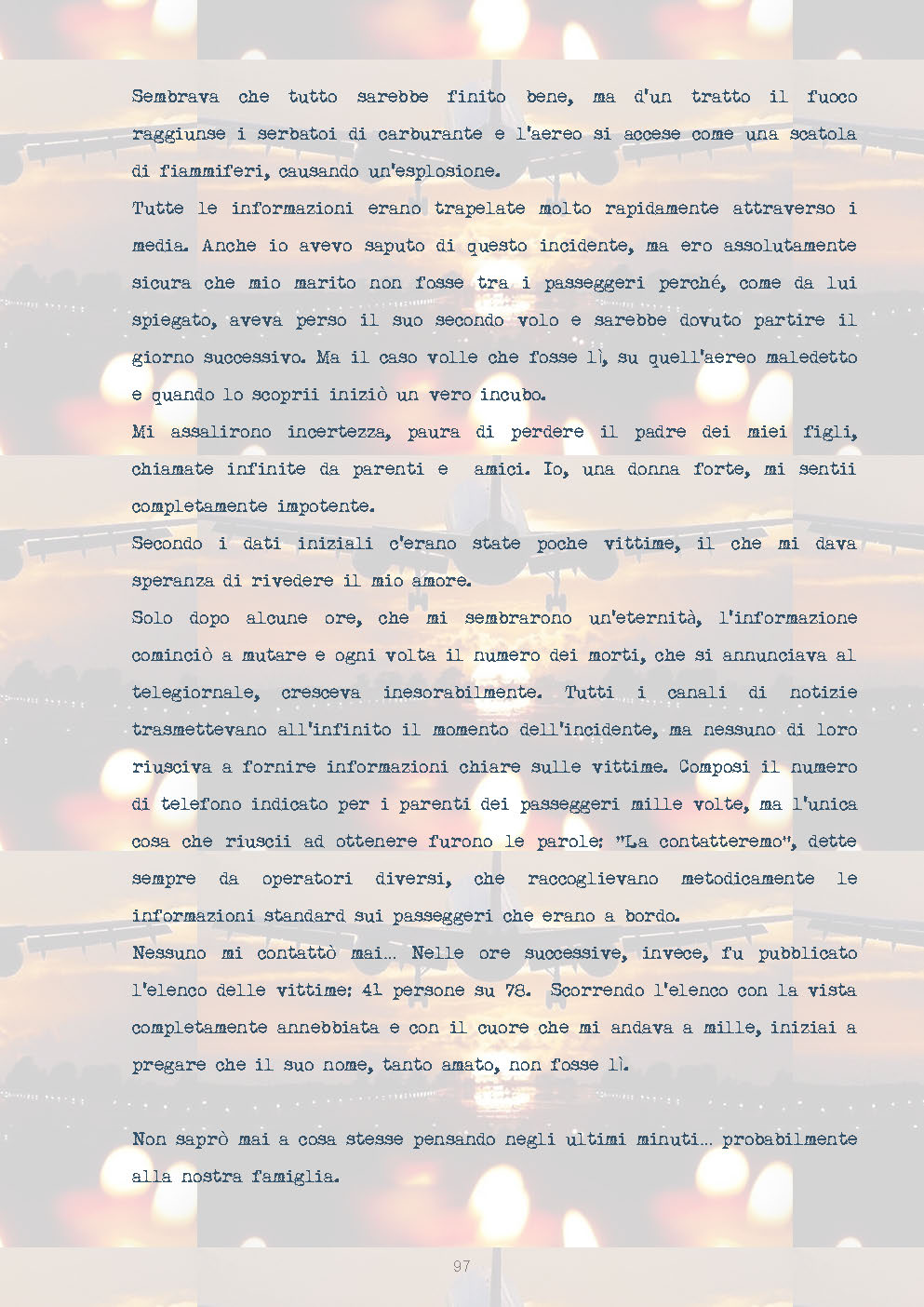 Sembrava che tutto sarebbe finito bene, ma d'un tratto il fuoco raggiunse i serbatoi di carburante e l'aereo si accese come una scatola di fiammiferi, causando un'esplosione.

Tutte le informazioni erano trapelate molto rapidamente attraverso i media. Anche io avevo saputo di questo incidente, ma ero assolutamente sicura che mio marito non fosse tra i passeggeri perché, come da lui spiegato, aveva perso il suo secondo volo e sarebbe dovuto partire il giorno successivo. Ma il caso volle che fosse lì, su quell'aereo maledetto e quando lo scoprii iniziò un vero incubo.

Mi assalirono incertezza, paura di perdere il padre dei miei figli, chiamate infinite da parenti e amici. Io, una donna forte, mi sentii completamente impotente.

Secondo i dati iniziali c'erano state poche vittime, il che mi dava speranza di rivedere il mio amore.

Solo dopo alcune ore, che mi sembrarono un'eternità, l'informazione cominciò a mutare e ogni volta il numero dei morti, che si annunciava al telegiornale, cresceva inesorabilmente. Tutti i canali di notizie trasmettevano all'infinito il momento dell'incidente, ma nessuno di loro riusciva a fornire informazioni chiare sulle vittime. Composi il numero di telefono indicato per i parenti dei passeggeri mille volte, ma l'unica cosa che riuscii ad ottenere furono le parole: "La contatteremo", dette sempre da operatori diversi, che raccoglievano metodicamente le informazioni standard sui passeggeri che erano a bordo.

Nessuno mi contattò mai... Nelle ore successive, invece, fu pubblicato l'elenco delle vittime: 41 persone su 78. Scorrendo l'elenco con la vista completamente annebbiata e con il cuore che mi andava a mille, iniziai a pregare che il suo nome, tanto amato, non fosse lì.

Non saprò mai a cosa stesse pensando negli ultimi minuti... probabilmente alla nostra famiglia.

97